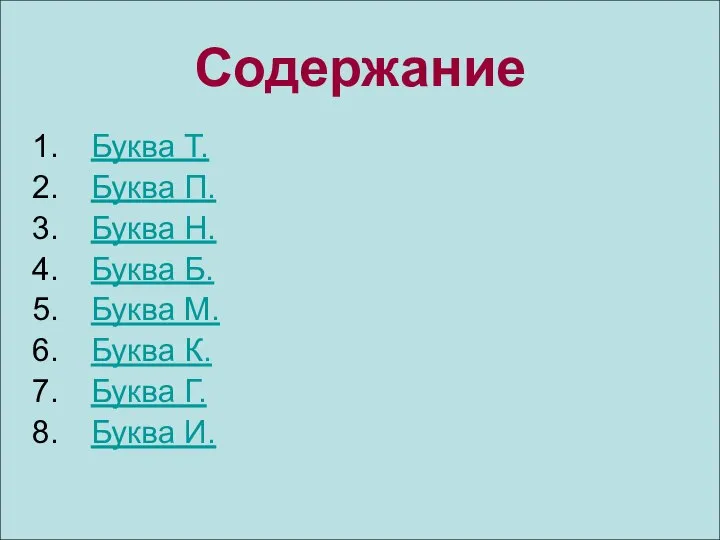 Содержание

1. Буква Т.
2. Буква П.
3. Буква Н.
4. Буква Б.
5. Буква М.
6. Буква К.
7. Буква Г.
8. Буква И.